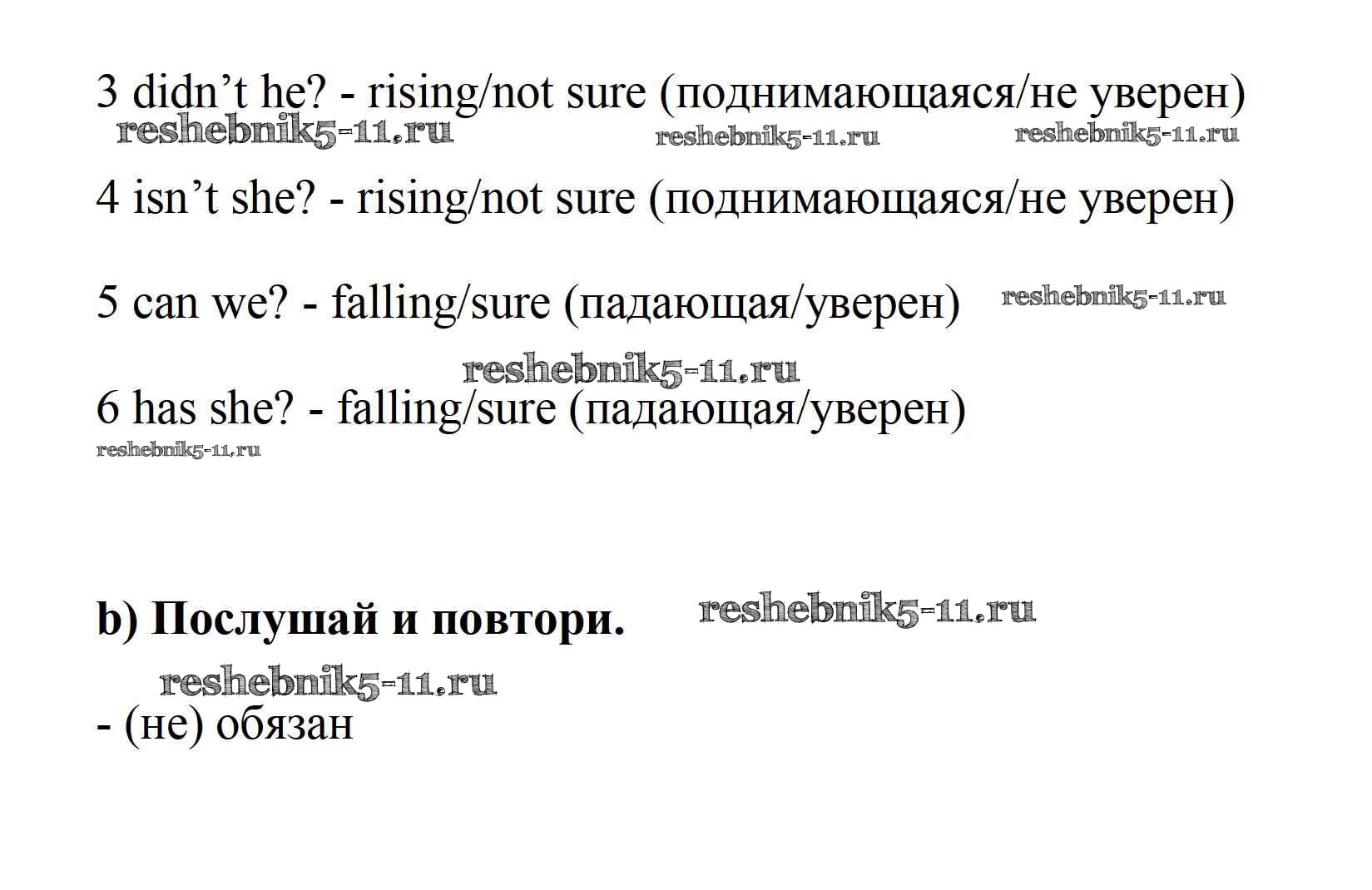 3 didn't he? - rising/not sure (поднимающаяся/не уверен)

4 isn't she? - rising/not sure (поднимающаяся/не уверен)

5 can we? - falling/sure (падающая/уверен)

6 has she? - falling/sure (падающая/уверен)

b) Послушай и повтори.

- (не) обязан

reshebnik5-11.ru